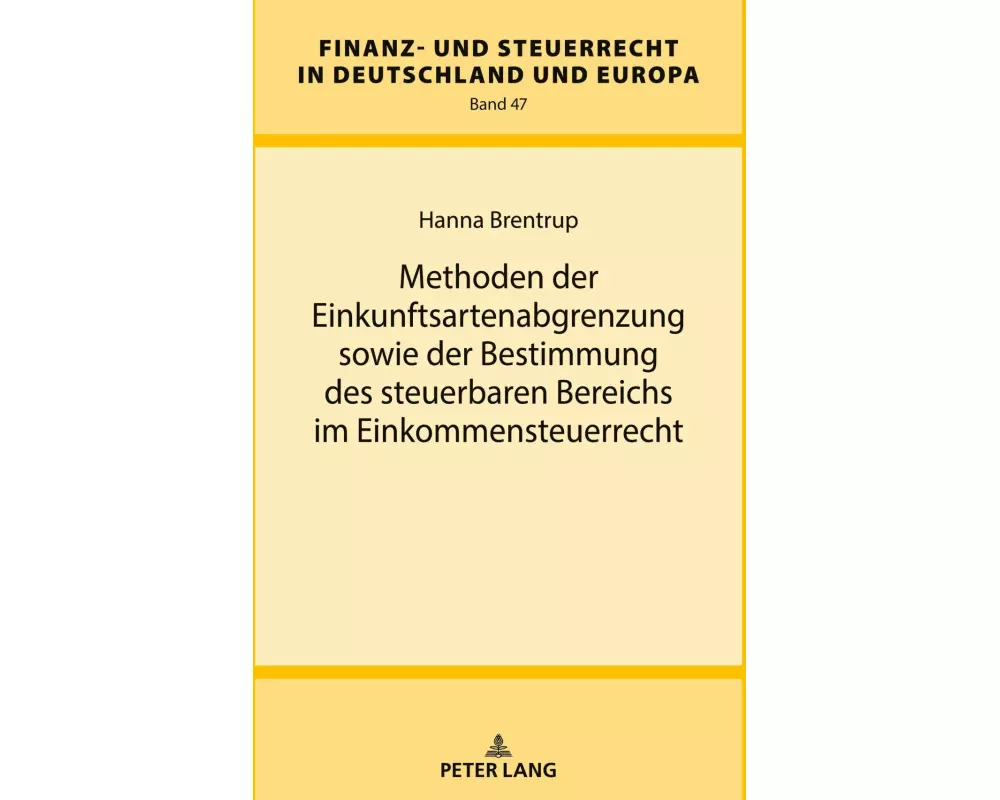 FINANZ- UND STEUERRECHT IN DEUTSCHLAND UND EUROPA
Band 47

Hanna Brentrup

Methoden der Einkunftsartenabgrenzung sowie der Bestimmung des steuerbaren Bereichs im Einkommensteuerrecht

PETER LANG